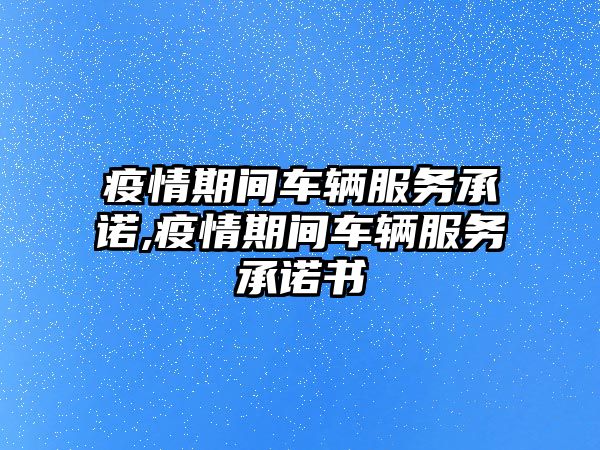 疫情期间车辆服务承诺,疫情期间车辆服务承诺书